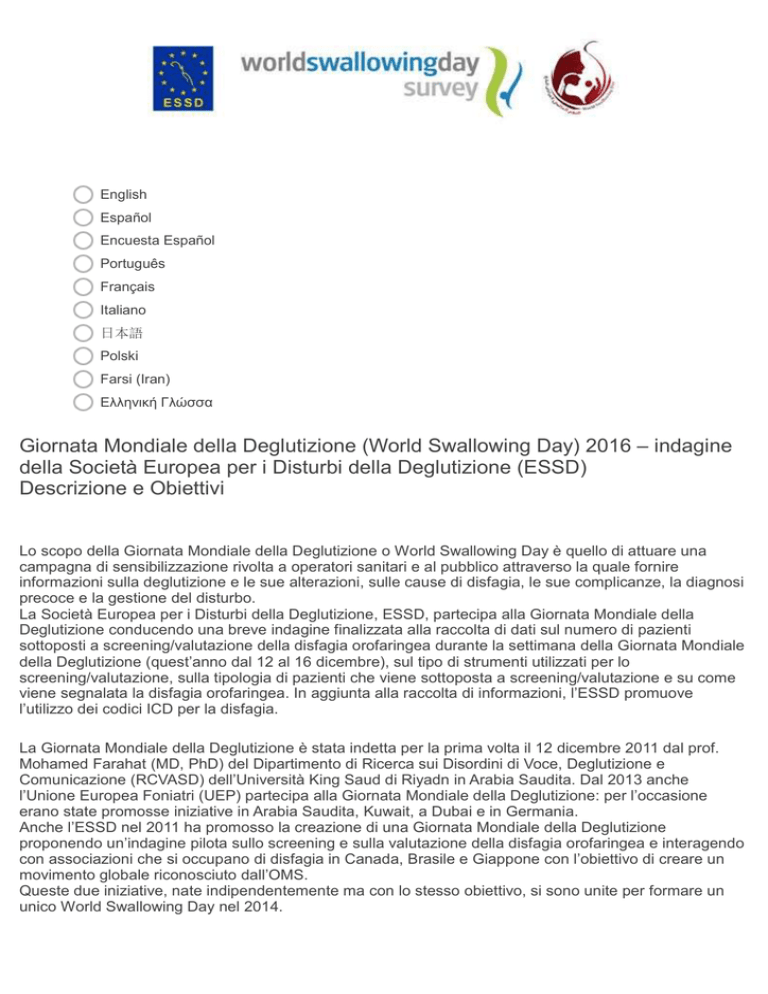 ESSD

worldswallowingday survey

English
Español
Encuesta Español
Português
Français
Italiano
日本語
Polski
Farsi (Iran)
Ελληνική Γλώσσα

Giornata Mondiale della Deglutizione (World Swallowing Day) 2016 – indagine della Società Europea per i Disturbi della Deglutizione (ESSD)
Descrizione e Obiettivi

Lo scopo della Giornata Mondiale della Deglutizione o World Swallowing Day è quello di attuare una campagna di sensibilizzazione rivolta a operatori sanitari e al pubblico attraverso la quale fornire informazioni sulla deglutizione e le sue alterazioni, sulle cause di disfagia, le sue complicanze, la diagnosi precoce e la gestione del disturbo.
La Società Europea per i Disturbi della Deglutizione, ESSD, partecipa alla Giornata Mondiale della Deglutizione conducendo una breve indagine finalizzata alla raccolta di dati sul numero di pazienti sottoposti a screening/valutazione della disfagia orofaringea durante la settimana della Giornata Mondiale della Deglutizione (quest'anno dal 12 al 16 dicembre), sul tipo di strumenti utilizzati per lo screening/valutazione, sulla tipologia di pazienti che viene sottoposta a screening/valutazione e su come viene segnalata la disfagia orofaringea. In aggiunta alla raccolta di informazioni, l'ESSD promuove l'utilizzo dei codici ICD per la disfagia.

La Giornata Mondiale della Deglutizione è stata indetta per la prima volta il 12 dicembre 2011 dal prof. Mohamed Farahat (MD, PhD) del Dipartimento di Ricerca sui Disordini di Voce, Deglutizione e Comunicazione (RCVASD) dell'Università King Saud di Riyadn in Arabia Saudita. Dal 2013 anche l'Unione Europea Foniatri (UEP) partecipa alla Giornata Mondiale della Deglutizione: per l'occasione erano state promosse iniziative in Arabia Saudita, Kuwait, a Dubai e in Germania.
Anche l'ESSD nel 2011 ha promosso la creazione di una Giornata Mondiale della Deglutizione proponendo un'indagine pilota sullo screening e sulla valutazione della disfagia orofaringea e interagendo con associazioni che si occupano di disfagia in Canada, Brasile e Giappone con l'obiettivo di creare un movimento globale riconosciuto dall'OMS.
Queste due iniziative, nate indipendentemente ma con lo stesso obiettivo, si sono unite per formare un unico World Swallowing Day nel 2014.